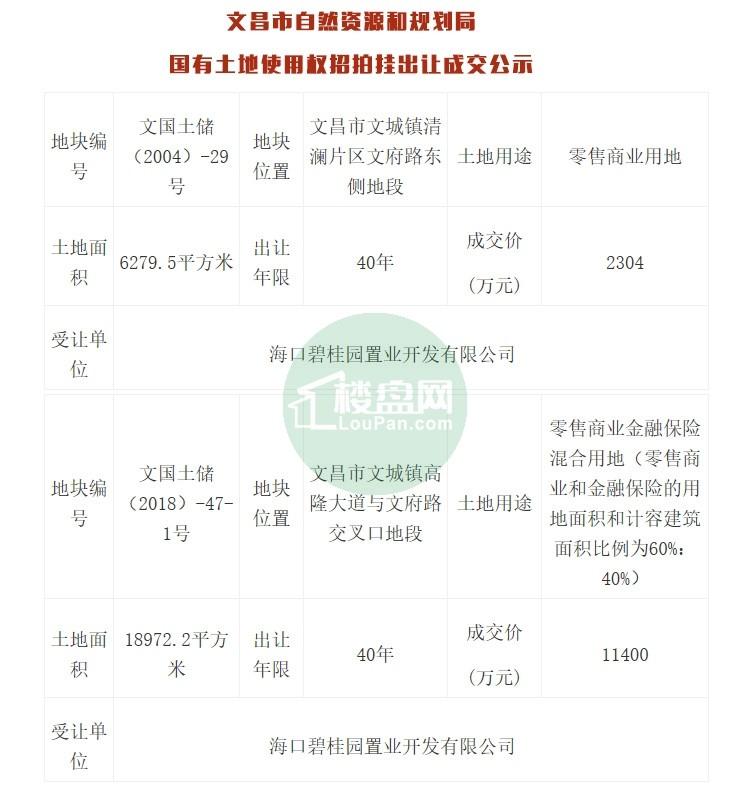 文昌市自然资源和规划局

国有土地使用权招拍挂出让成交公示

| 地块编号 | 文国土储（2004）-29号 | 地块位置 | 文昌市文城镇清澜片区文府路东侧地段 | 土地用途 | 零售商业用地 |
|---|---|---|---|---|---|
| 土地面积 | 6279.5平方米 | 出让年限 | 40年 | 成交价（万元） | 2304 |
| 受让单位 | 海口碧桂园置业开发有限公司 | | | | |

楼盘网
LouPan.com

| 地块编号 | 文国土储（2018）-47-1号 | 地块位置 | 文昌市文城镇高隆大道与文府路交叉口地段 | 土地用途 | 零售商业金融保险混合用地（零售商业和金融保险的用地面积和计容建筑面积比例为60%：40%） |
|---|---|---|---|---|---|
| 土地面积 | 18972.2平方米 | 出让年限 | 40年 | 成交价（万元） | 11400 |
| 受让单位 | 海口碧桂园置业开发有限公司 | | | | |